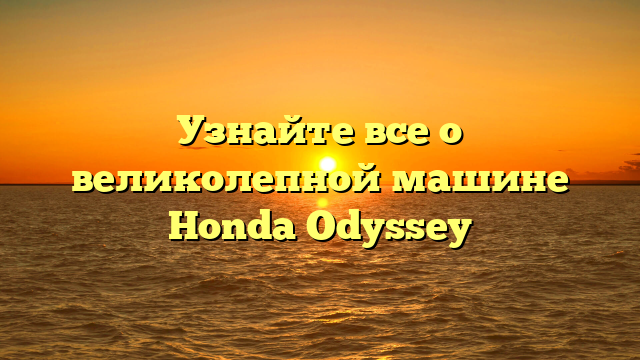 Узнайте все о великолепной машине Honda Odyssey